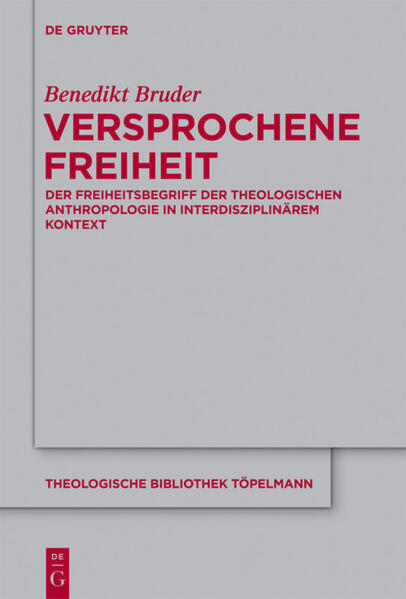 DE GRUYTER

Benedikt Bruder

VERSPROCHENE FREIHEIT

DER FREIHEITSBEGRIFF DER THEOLOGISCHEN ANTHROPOLOGIE IN INTERDISZIPLINÄREM KONTEXT

THEOLOGISCHE BIBLIOTHEK TÖPELMANN

DE G